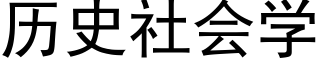 历史社会学